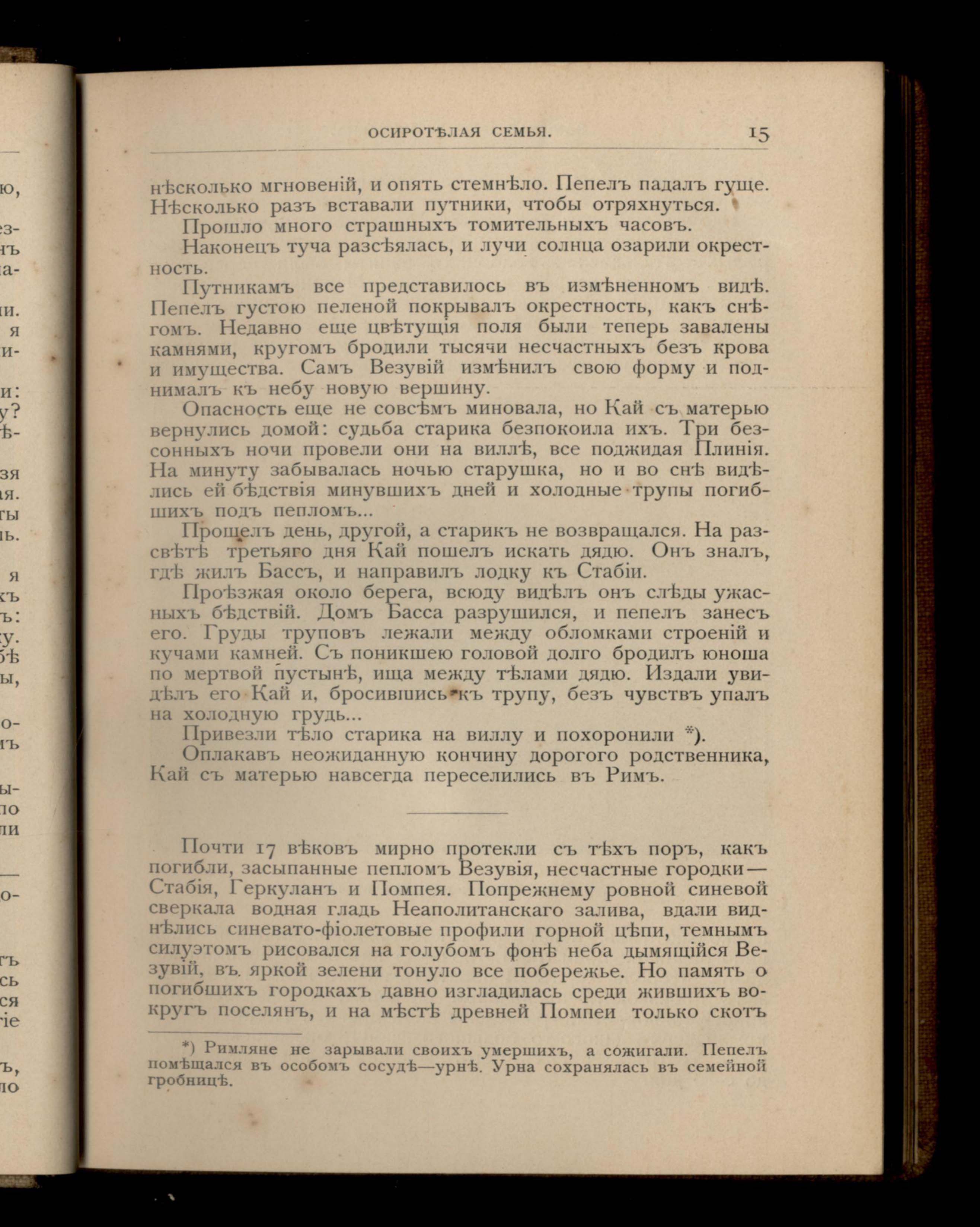 ОСИРОТѢЛАЯ СЕМЬЯ. 15

нѣсколько мгновеній, и опять стемнѣло. Пепелъ падалъ гуще. Нѣсколько разъ вставали путники, чтобы отряхнуться.

Прошло много страшныхъ томительныхъ часовъ.

Наконецъ туча разсѣялась, и лучи солнца озарили окрестность.

Путникамъ все представилось въ измѣненномъ видѣ. Пепелъ густою пеленой покрывалъ окрестность, какъ снѣгомъ. Недавно еще цвѣтущія поля были теперь завалены камнями, кругомъ бродили тысячи несчастныхъ безъ крова и имущества. Самъ Везувій измѣнилъ свою форму и поднималъ къ небу новую вершину.

Опасность еще не совсѣмъ миновала, но Кай съ матерью вернулись домой: судьба старика безпокоила ихъ. Три безсонныхъ ночи провели они на виллѣ, все поджидая Плинія. На минуту забывалась ночью старушка, но и во снѣ видѣлись ей бѣдствія минувшихъ дней и холодные трупы погибшихъ подъ пепломъ...

Прошелъ день, другой, а старикъ не возвращался. На разсвѣтѣ третьяго дня Кай пошелъ искать дядю. Онъ зналъ, гдѣ жилъ Бассъ, и направилъ лодку къ Стабіи.

Проѣзжая около берега, всюду видѣлъ онъ слѣды ужасныхъ бѣдствій. Домъ Басса разрушился, и пепелъ занесъ его. Груды труповъ лежали между обломками строеній и кучами камней. Съ поникшею головой долго бродилъ юноша по мертвой пустынѣ, ища между тѣлами дядю. Издали увидѣлъ его Кай и, бросившись къ трупу, безъ чувствъ упалъ на холодную грудь...

Привезли тѣло старика на виллу и похоронили *).

Оплакавъ неожиданную кончину дорогого родственника, Кай съ матерью навсегда переселились въ Римъ.

Почти 17 вѣковъ мирно протекли съ тѣхъ поръ, какъ погибли, засыпанные пепломъ Везувія, несчастные городки— Стабія, Геркуланъ и Помпея. Попрежнему ровной синевой сверкала водная гладь Неаполитанскаго залива, вдали виднѣлись синевато-фіолетовые профили горной цѣпи, темнымъ силуэтомъ рисовался на голубомъ фонѣ неба дымящійся Везувій, въ яркой зелени тонуло все побережье. Но память о погибшихъ городкахъ давно изгладилась среди жившихъ вокругъ поселянъ, и на мѣстѣ древней Помпеи только скотъ

*) Римляне не зарывали своихъ умершихъ, а сожигали. Пепелъ помѣщался въ особомъ сосудѣ—урнѣ. Урна сохранялась въ семейной гробницѣ.